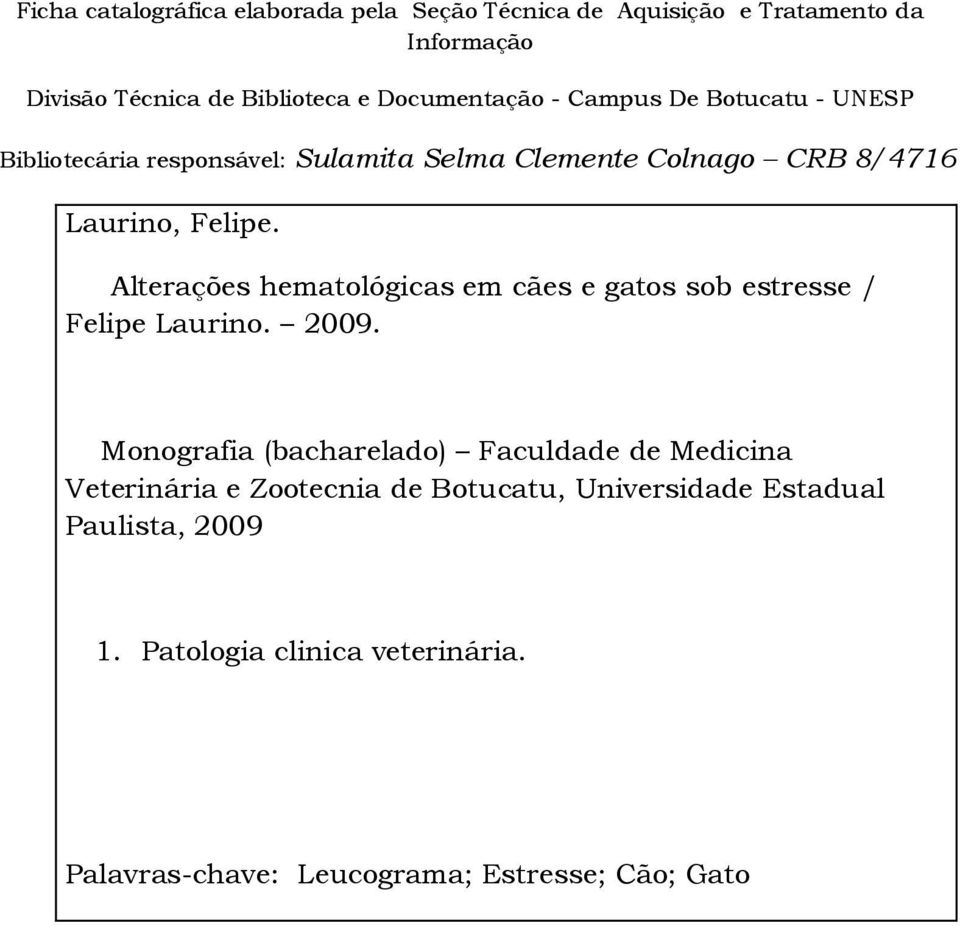 Ficha catalográfica elaborada pela Seção Técnica de Aquisição e Tratamento da Informação

Divisão Técnica de Biblioteca e Documentação - Campus De Botucatu - UNESP

Bibliotecária responsável: Sulamita Selma Clemente Colnago – CRB 8/4716

Laurino, Felipe.

Alterações hematológicas em cães e gatos sob estresse / Felipe Laurino. – 2009.

Monografia (bacharelado) – Faculdade de Medicina Veterinária e Zootecnia de Botucatu, Universidade Estadual Paulista, 2009

1. Patologia clinica veterinária.

Palavras-chave: Leucograma; Estresse; Cão; Gato